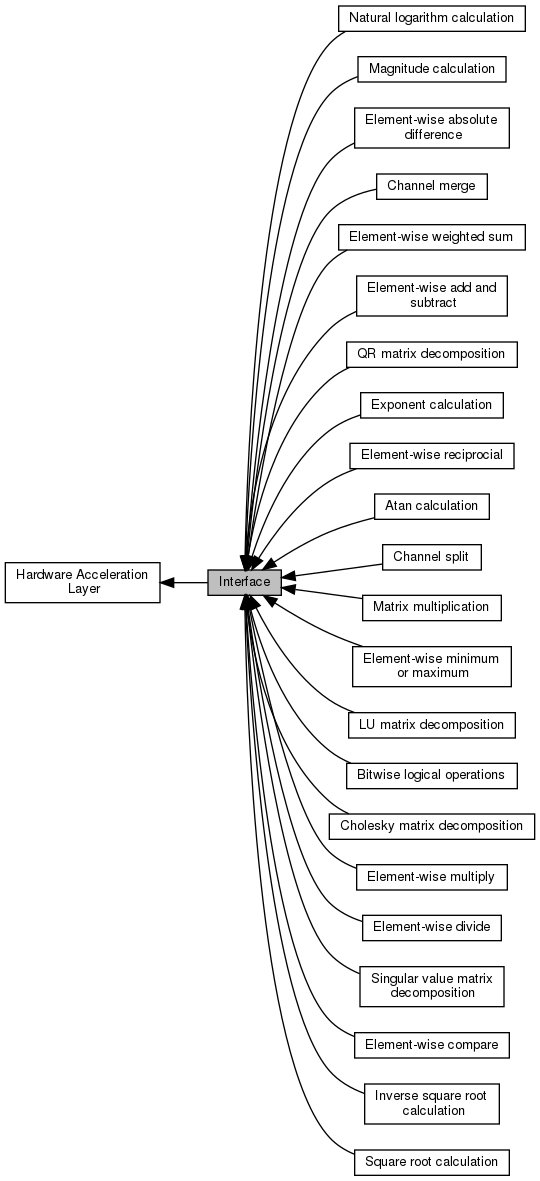 Hardware Acceleration Layer

Interface

Natural logarithm calculation

Magnitude calculation

Element-wise absolute difference

Channel merge

Element-wise weighted sum

Element-wise add and subtract

QR matrix decomposition

Exponent calculation

Element-wise reciprocial

Atan calculation

Channel split

Matrix multiplication

Element-wise minimum or maximum

LU matrix decomposition

Bitwise logical operations

Cholesky matrix decomposition

Element-wise multiply

Element-wise divide

Singular value matrix decomposition

Element-wise compare

Inverse square root calculation

Square root calculation